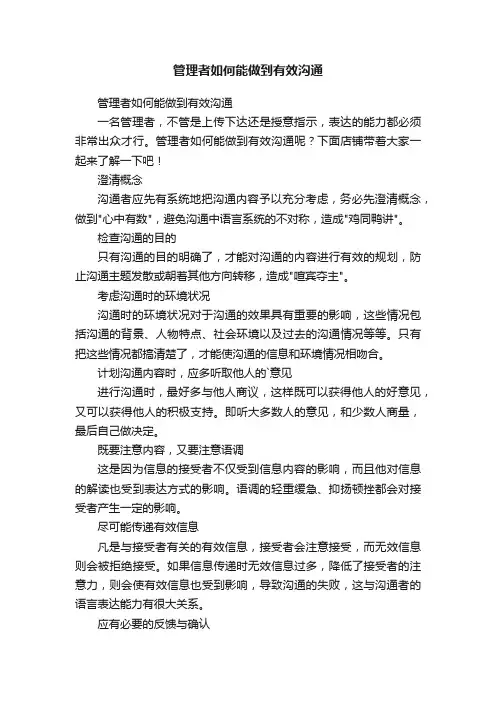 管理者如何能做到有效沟通

管理者如何能做到有效沟通

一名管理者，不管是上传下达还是授意指示，表达的能力都必须非常出众才行。管理者如何能做到有效沟通呢？下面店铺带着大家一起来了解一下吧！

澄清概念

沟通者应先有系统地把沟通内容予以充分考虑，务必先澄清概念，做到"心中有数"，避免沟通中语言系统的不对称，造成"鸡同鸭讲"。

检查沟通的目的

只有沟通的目的明确了，才能对沟通的内容进行有效的规划，防止沟通主题发散或朝着其他方向转移，造成"喧宾夺主"。

考虑沟通时的环境状况

沟通时的环境状况对于沟通的效果具有重要的影响，这些情况包括沟通的背景、人物特点、社会环境以及过去的沟通情况等等。只有把这些情况都搞清楚了，才能使沟通的信息和环境情况相吻合。

计划沟通内容时，应多听取他人的`意见

进行沟通时，最好多与他人商议，这样既可以获得他人的好意见，又可以获得他人的积极支持。即听大多数人的意见，和少数人商量，最后自己做决定。

既要注意内容，又要注意语调

这是因为信息的接受者不仅受到信息内容的影响，而且他对信息的解读也受到表达方式的影响。语调的轻重缓急、抑扬顿挫都会对接受者产生一定的影响。

尽可能传递有效信息

凡是与接受者有关的有效信息，接受者会注意接受，而无效信息则会被拒绝接受。如果信息传递时无效信息过多，降低了接受者的注意力，则会使有效信息也受到影响，导致沟通的失败，这与沟通者的语言表达能力有很大关系。

应有必要的反馈与确认